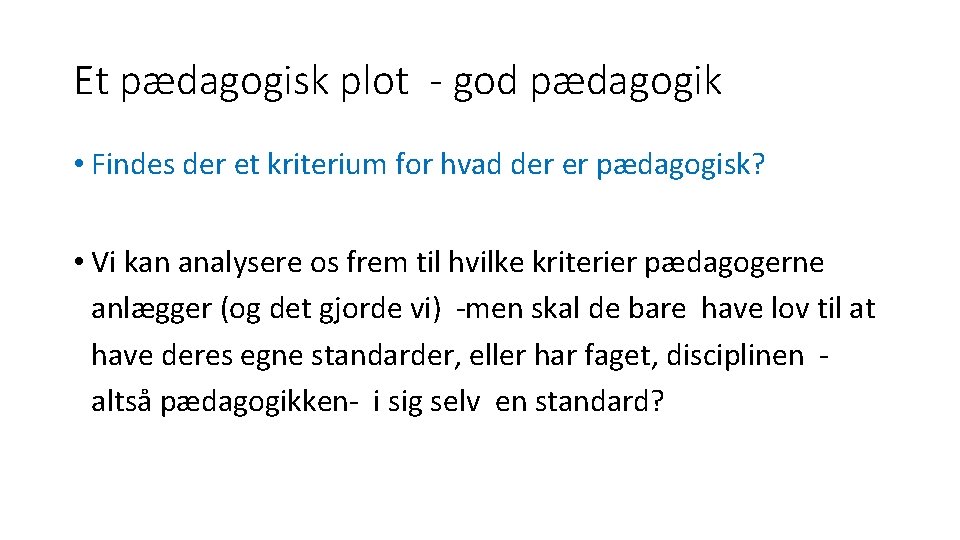 Et pædagogisk plot - god pædagogik

• Findes der et kriterium for hvad der er pædagogisk?

• Vi kan analysere os frem til hvilke kriterier pædagogerne anlægger (og det gjorde vi) -men skal de bare have lov til at have deres egne standarder, eller har faget, disciplinen - altså pædagogikken- i sig selv en standard?